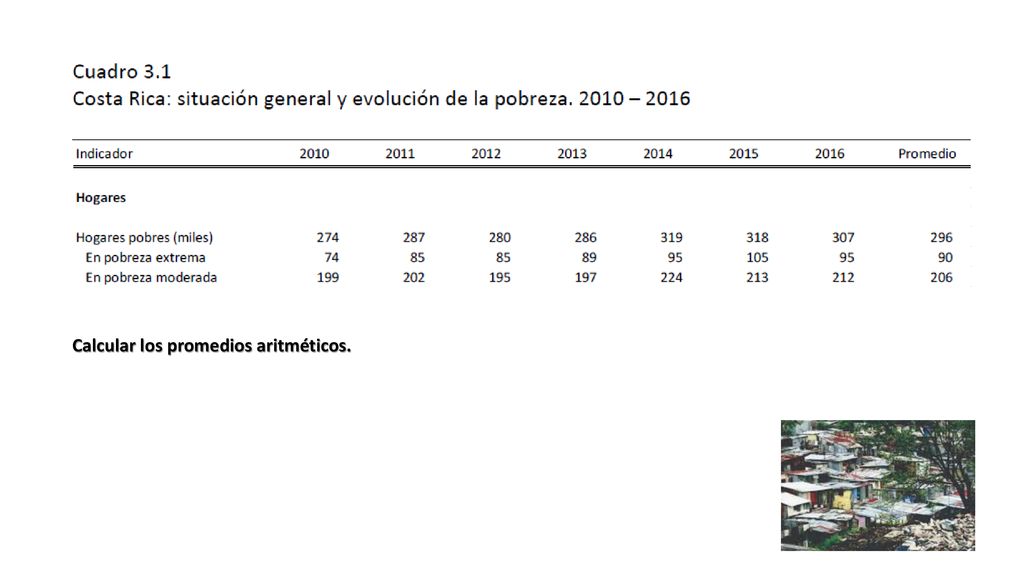 Cuadro 3.1
Costa Rica: situación general y evolución de la pobreza. 2010 – 2016

| Indicador | 2010 | 2011 | 2012 | 2013 | 2014 | 2015 | 2016 | Promedio |
|---|---|---|---|---|---|---|---|---|
| Hogares | | | | | | | | |
| Hogares pobres (miles) | 274 | 287 | 280 | 286 | 319 | 318 | 307 | 296 |
| En pobreza extrema | 74 | 85 | 85 | 89 | 95 | 105 | 95 | 90 |
| En pobreza moderada | 199 | 202 | 195 | 197 | 224 | 213 | 212 | 206 |

Calcular los promedios aritméticos.